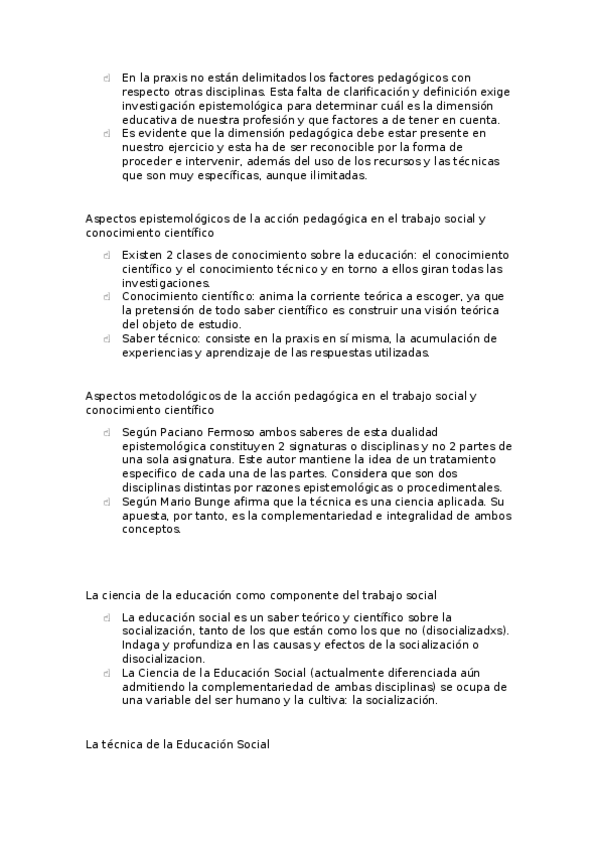 En la praxis no están delimitados los factores pedagógicos con respecto otras disciplinas. Esta falta de clarificación y definición exige investigación epistemológica para determinar cuál es la dimensión educativa de nuestra profesión y que factores a de tener en cuenta.
Es evidente que la dimensión pedagógica debe estar presente en nuestro ejercicio y esta ha de ser reconocible por la forma de proceder e intervenir, además del uso de los recursos y las técnicas que son muy específicas, aunque ilimitadas.

Aspectos epistemológicos de la acción pedagógica en el trabajo social y conocimiento científico

Existen 2 clases de conocimiento sobre la educación: el conocimiento científico y el conocimiento técnico y en torno a ellos giran todas las investigaciones.
Conocimiento científico: anima la corriente teórica a escoger, ya que la pretensión de todo saber científico es construir una visión teórica del objeto de estudio.
Saber técnico: consiste en la praxis en sí misma, la acumulación de experiencias y aprendizaje de las respuestas utilizadas.

Aspectos metodológicos de la acción pedagógica en el trabajo social y conocimiento científico

Según Paciano Fermoso ambos saberes de esta dualidad epistemológica constituyen 2 signaturas o disciplinas y no 2 partes de una sola asignatura. Este autor mantiene la idea de un tratamiento especifico de cada una de las partes. Considera que son dos disciplinas distintas por razones epistemológicas o procedimentales.
Según Mario Bunge afirma que la técnica es una ciencia aplicada. Su apuesta, por tanto, es la complementariedad e integralidad de ambos conceptos.

La ciencia de la educación como componente del trabajo social

La educación social es un saber teórico y científico sobre la socialización, tanto de los que están como los que no (disocializadxs). Indaga y profundiza en las causas y efectos de la socialización o disocializacion.
La Ciencia de la Educación Social (actualmente diferenciada aún admitiendo la complementariedad de ambas disciplinas) se ocupa de una variable del ser humano y la cultiva: la socialización.

La técnica de la Educación Social